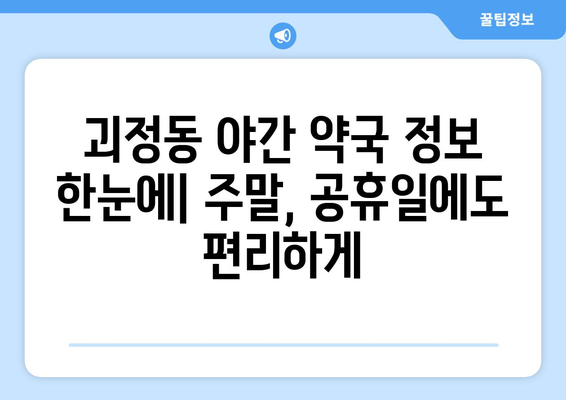 꿀팁정보

괴정동 야간 약국 정보 한눈에| 주말, 공휴일에도 편리하게